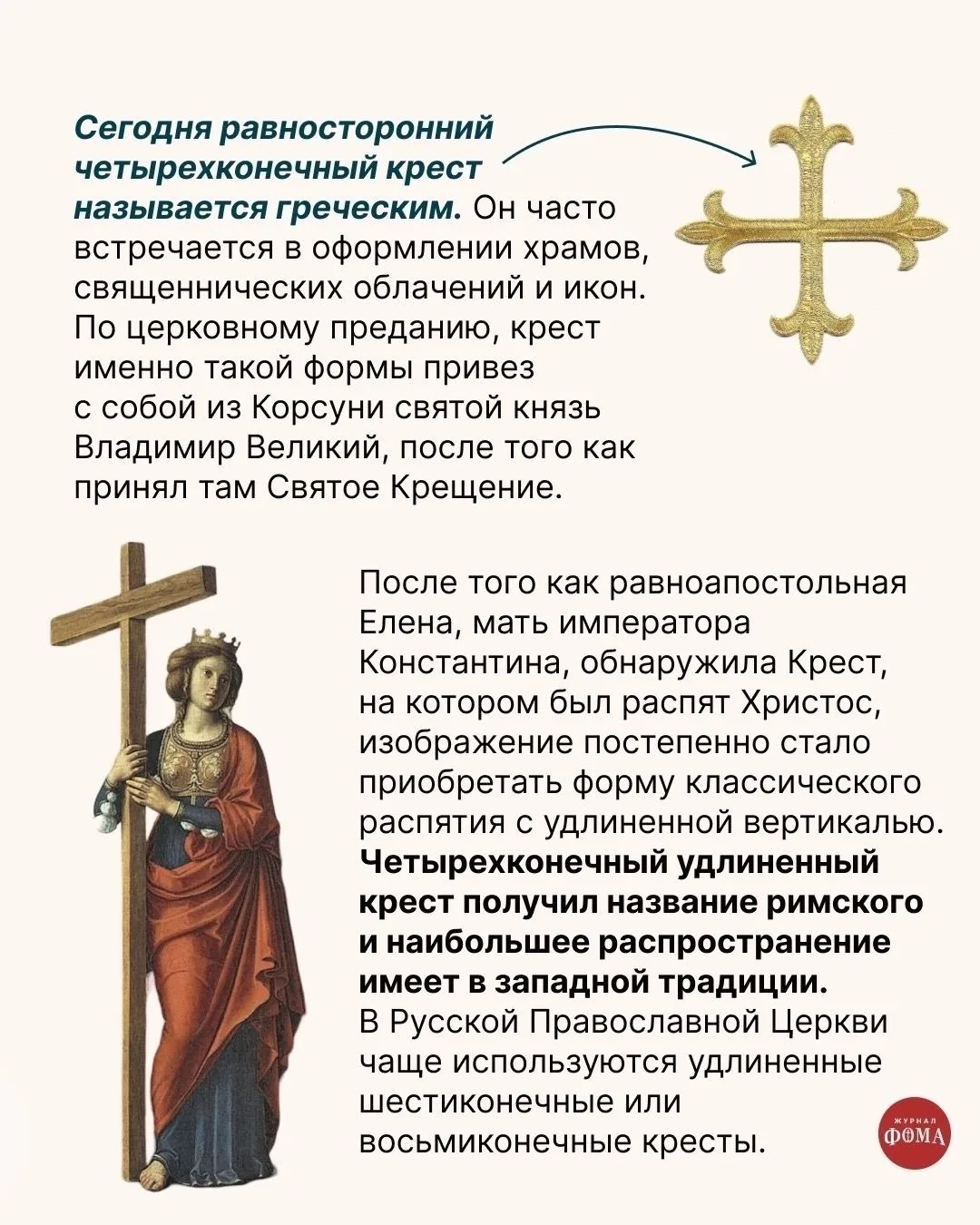 Сегодня равносторонний четырехконечный крест называется греческим. Он часто встречается в оформлении храмов, священнических облачений и икон. По церковному преданию, крест именно такой формы привез с собой из Корсуни святой князь Владимир Великий, после того как принял там Святое Крещение.

После того как равноапостольная Елена, мать императора Константина, обнаружила Крест, на котором был распят Христос, изображение постепенно стало приобретать форму классического распятия с удлиненной вертикалью. Четырехконечный удлиненный крест получил название римского и наибольшее распространение имеет в западной традиции. В Русской Православной Церкви чаще используются удлиненные шестиконечные или восьмиконечные кресты.

ЖУРНАЛ ФОМА